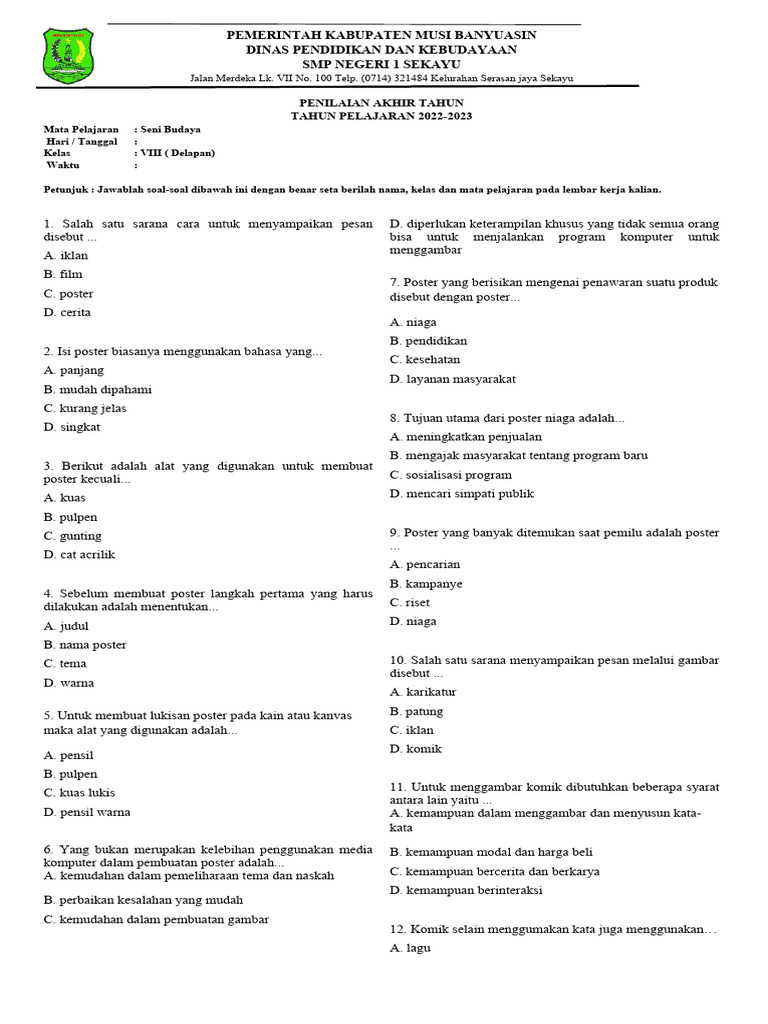 PEMERINTAH KABUPATEN MUSI BANYUASIN
DINAS PENDIDIKAN DAN KEBUDAYAAN
SMP NEGERI 1 SEKAYU
Jalan Merdeka Lk. VII No. 100 Telp. (0714) 321484 Kelurahan Serasan jaya Sekayu

PENILAIAN AKHIR TAHUN
TAHUN PELAJARAN 2022-2023

Mata Pelajaran : Seni Budaya
Hari / Tanggal :
Kelas : VIII ( Delapan)
Waktu :

Petunjuk : Jawablah soal-soal dibawah ini dengan benar seta berilah nama, kelas dan mata pelajaran pada lembar kerja kalian.

1. Salah satu sarana cara untuk menyampaikan pesan disebut ...
A. iklan
B. film
C. poster
D. cerita

2. Isi poster biasanya menggunakan bahasa yang...
A. panjang
B. mudah dipahami
C. kurang jelas
D. singkat

3. Berikut adalah alat yang digunakan untuk membuat poster kecuali...
A. kuas
B. pulpen
C. gunting
D. cat acrilik

4. Sebelum membuat poster langkah pertama yang harus dilakukan adalah menentukan...
A. judul
B. nama poster
C. tema
D. warna

5. Untuk membuat lukisan poster pada kain atau kanvas maka alat yang digunakan adalah...
A. pensil
B. pulpen
C. kuas lukis
D. pensil warna

6. Yang bukan merupakan kelebihan penggunakan media komputer dalam pembuatan poster adalah...
A. kemudahan dalam pemeliharaan tema dan naskah
B. perbaikan kesalahan yang mudah
C. kemudahan dalam pembuatan gambar
D. diperlukan keterampilan khusus yang tidak semua orang bisa untuk menjalankan program komputer untuk menggambar

7. Poster yang berisikan mengenai penawaran suatu produk disebut dengan poster...
A. niaga
B. pendidikan
C. kesehatan
D. layanan masyarakat

8. Tujuan utama dari poster niaga adalah...
A. meningkatkan penjualan
B. mengajak masyarakat tentang program baru
C. sosialisasi program
D. mencari simpati publik

9. Poster yang banyak ditemukan saat pemilu adalah poster ...
A. pencarian
B. kampanye
C. riset
D. niaga

10. Salah satu sarana menyampaikan pesan melalui gambar disebut ...
A. karikatur
B. patung
C. iklan
D. komik

11. Untuk menggambar komik dibutuhkan beberapa syarat antara lain yaitu ...
A. kemampuan dalam menggambar dan menyusun kata-kata
B. kemampuan modal dan harga beli
C. kemampuan bercerita dan berkarya
D. kemampuan berinteraksi

12. Komik selain menggumakan kata juga menggunakan…
A. lagu